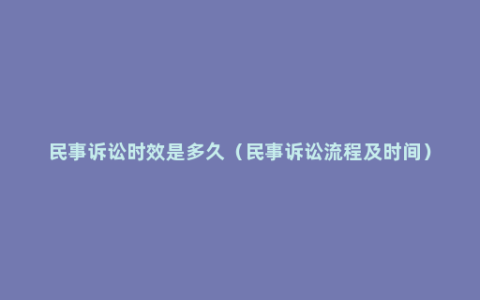 民事诉讼时效是多久（民事诉讼流程及时间）